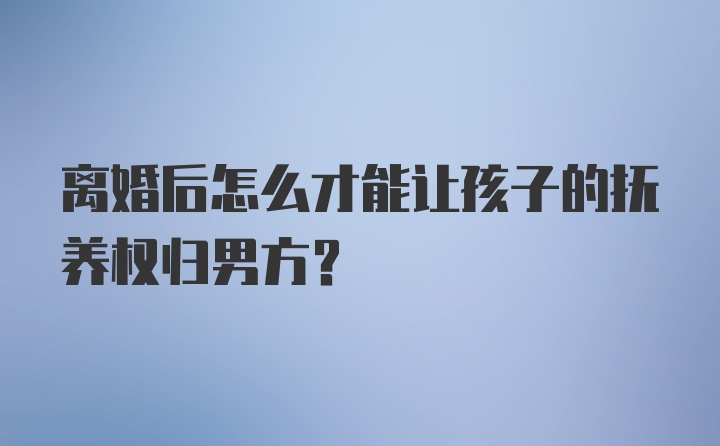 离婚后怎么才能让孩子的抚养权归男方?